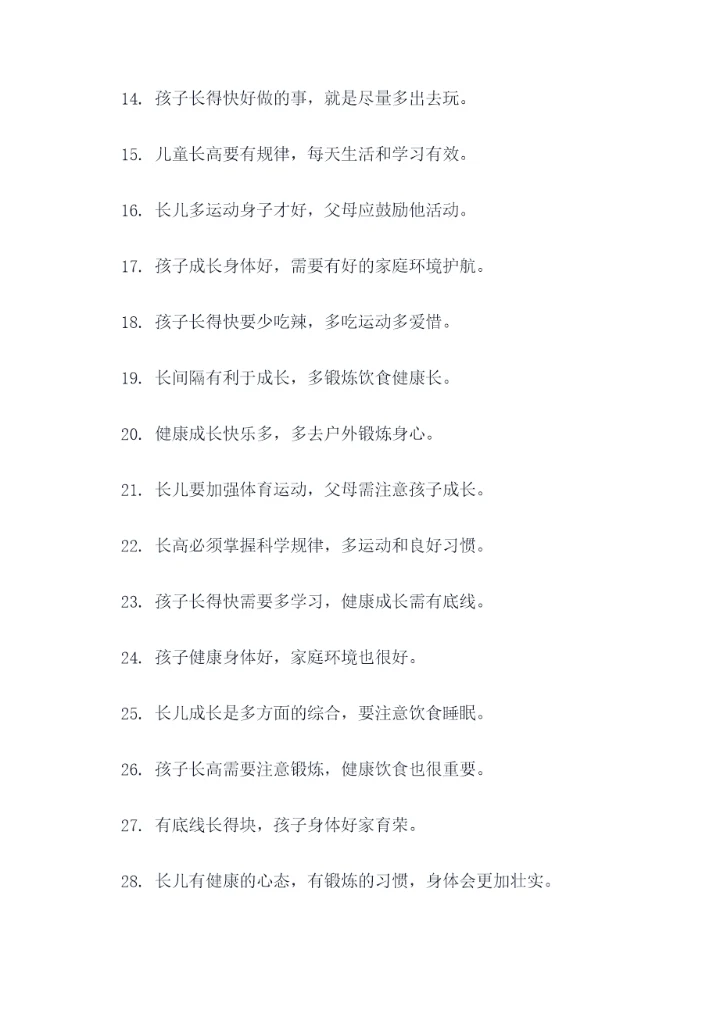 14. 孩子长得快好做的事，就是尽量多出去玩。

15. 儿童长高要有规律，每天生活和学习有效。

16. 长儿多运动身子才好，父母应鼓励他活动。

17. 孩子成长身体好，需要有好的家庭环境护航。

18. 孩子长得快要少吃辣，多吃运动多爱惜。

19. 长间隔有利于成长，多锻炼饮食健康长。

20. 健康成长快乐多，多去户外锻炼身心。

21. 长儿要加强体育运动，父母需注意孩子成长。

22. 长高必须掌握科学规律，多运动和良好习惯。

23. 孩子长得快需要多学习，健康成长需有底线。

24. 孩子健康身体好，家庭环境也很好。

25. 长儿成长是多方面的综合，要注意饮食睡眠。

26. 孩子长高需要注意锻炼，健康饮食也很重要。

27. 有底线长得块，孩子身体好家育荣。

28. 长儿有健康的心态，有锻炼的习惯，身体会更加壮实。